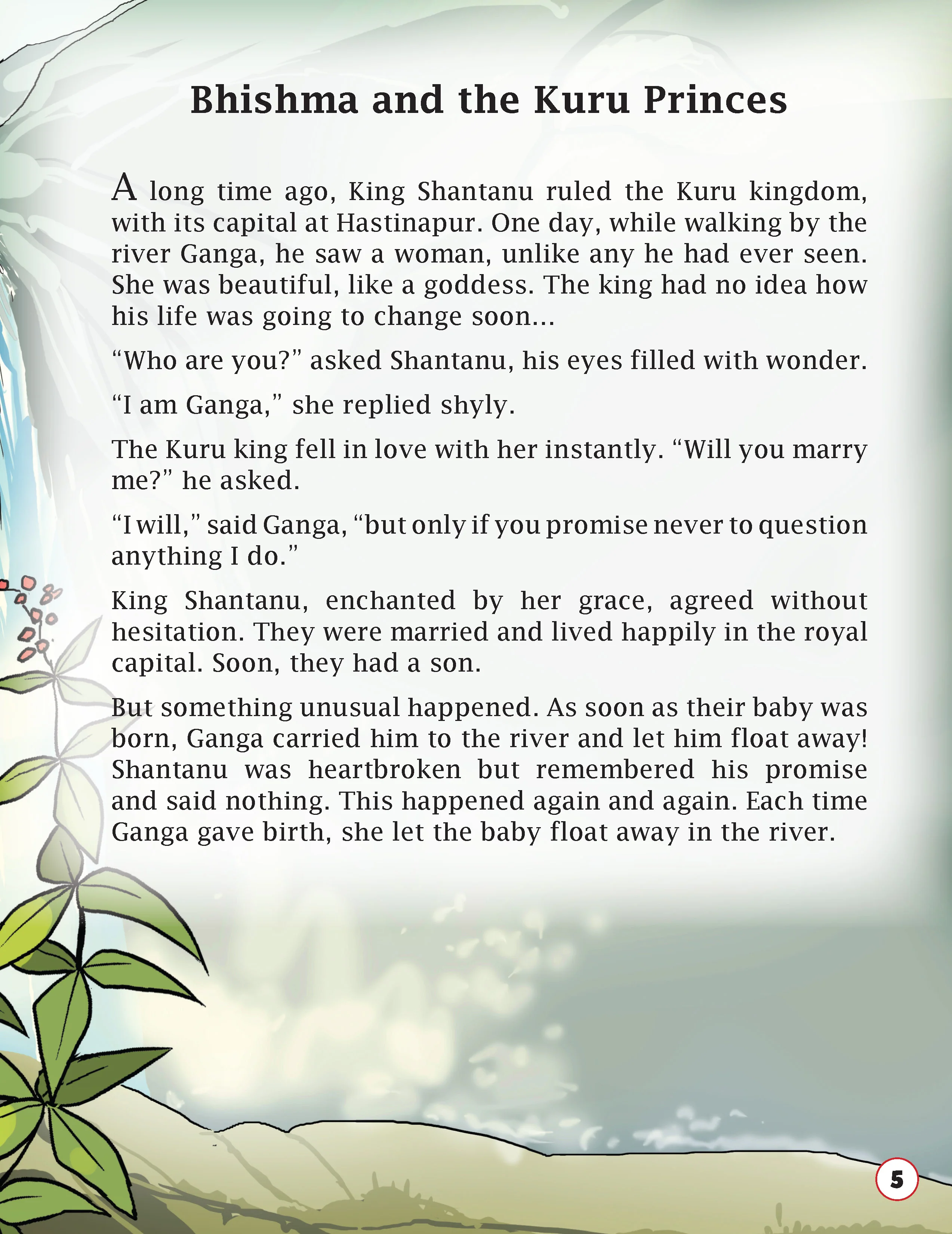 Bhishma and the Kuru Princes

A long time ago, King Shantanu ruled the Kuru kingdom, with its capital at Hastinapur. One day, while walking by the river Ganga, he saw a woman, unlike any he had ever seen. She was beautiful, like a goddess. The king had no idea how his life was going to change soon...

"Who are you?" asked Shantanu, his eyes filled with wonder.

"I am Ganga," she replied shyly.

The Kuru king fell in love with her instantly. "Will you marry me?" he asked.

"I will," said Ganga, "but only if you promise never to question anything I do."

King Shantanu, enchanted by her grace, agreed without hesitation. They were married and lived happily in the royal capital. Soon, they had a son.

But something unusual happened. As soon as their baby was born, Ganga carried him to the river and let him float away! Shantanu was heartbroken but remembered his promise and said nothing. This happened again and again. Each time Ganga gave birth, she let the baby float away in the river.

5